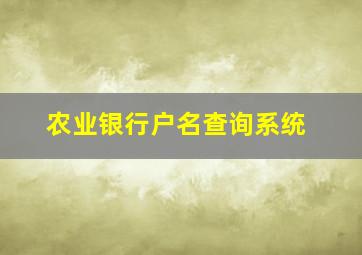 农业银行户名查询系统